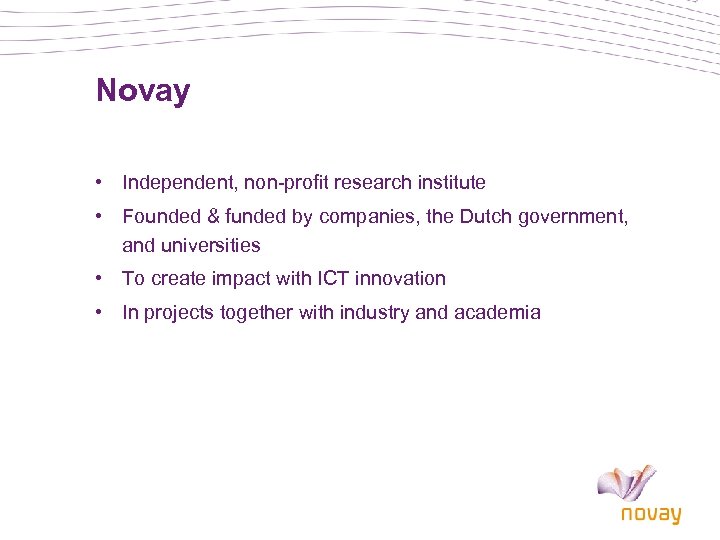 Novay

• Independent, non-profit research institute
• Founded & funded by companies, the Dutch government, and universities
• To create impact with ICT innovation
• In projects together with industry and academia

novay